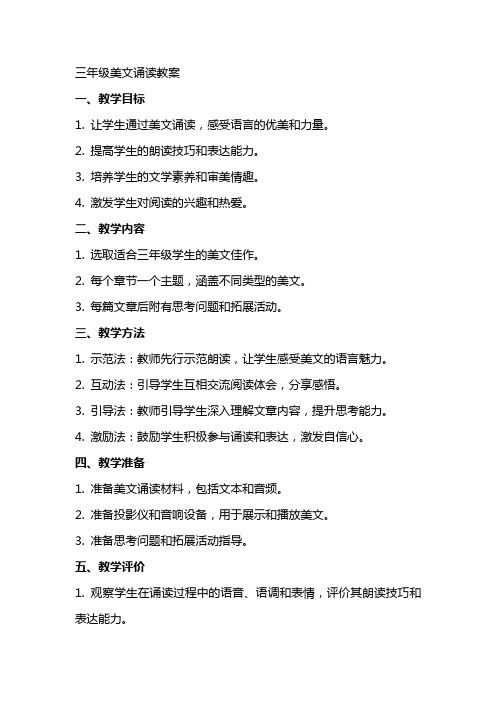 三年级美文诵读教案

一、教学目标

1. 让学生通过美文诵读，感受语言的优美和力量。

2. 提高学生的朗读技巧和表达能力。

3. 培养学生的文学素养和审美情趣。

4. 激发学生对阅读的兴趣和热爱。

二、教学内容

1. 选取适合三年级学生的美文佳作。

2. 每个章节一个主题，涵盖不同类型的美文。

3. 每篇文章后附有思考问题和拓展活动。

三、教学方法

1. 示范法：教师先行示范朗读，让学生感受美文的语言魅力。

2. 互动法：引导学生互相交流阅读体会，分享感悟。

3. 引导法：教师引导学生深入理解文章内容，提升思考能力。

4. 激励法：鼓励学生积极参与诵读和表达，激发自信心。

四、教学准备

1. 准备美文诵读材料，包括文本和音频。

2. 准备投影仪和音响设备，用于展示和播放美文。

3. 准备思考问题和拓展活动指导。

五、教学评价

1. 观察学生在诵读过程中的语音、语调和表情，评价其朗读技巧和表达能力。